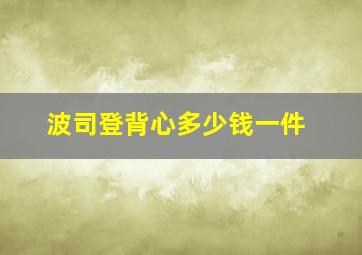 波司登背心多少钱一件